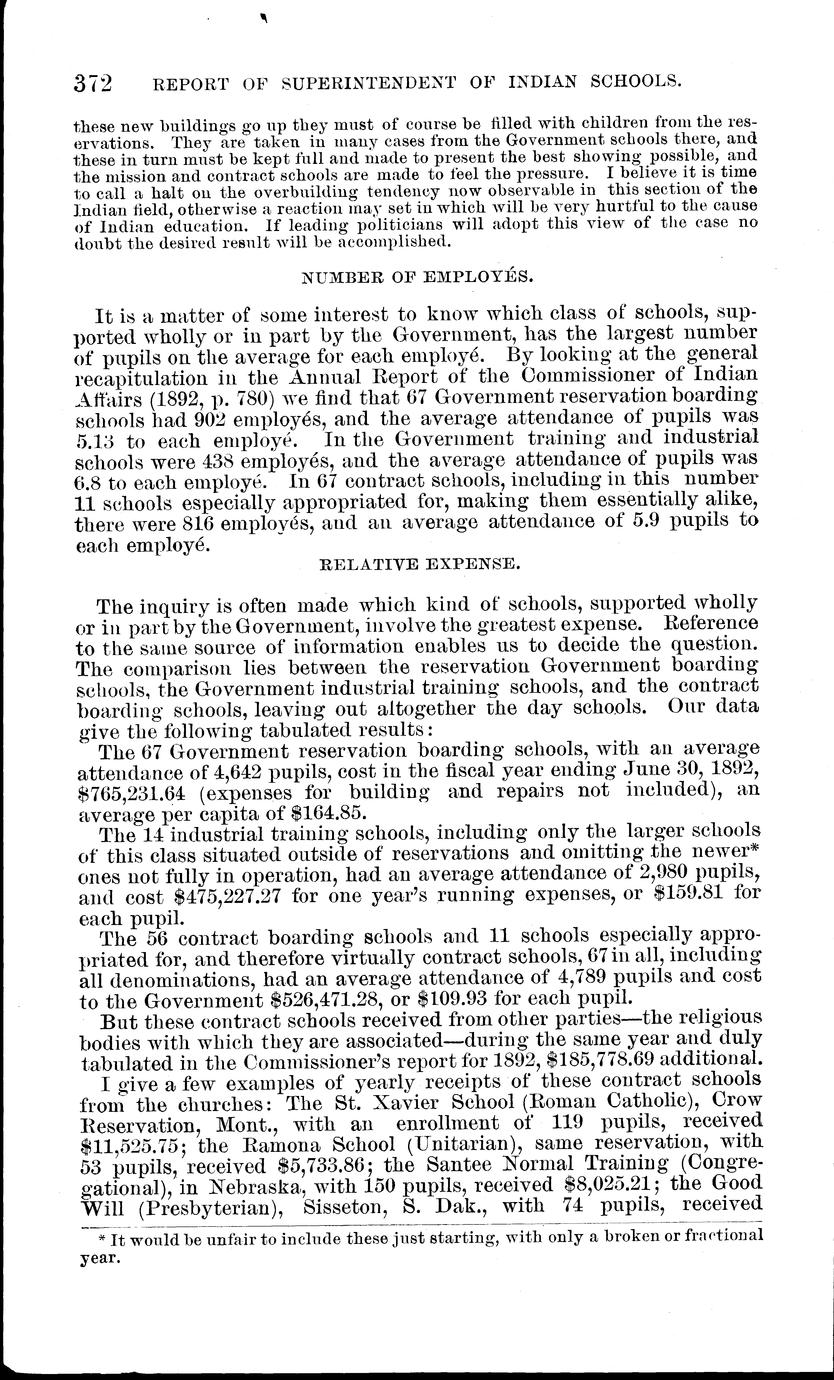 372 REPORT OF SUPERINTENDENT OF INDIAN SCHOOLS.

these new buildings go up they must of course be filled with children from the reservations. They are taken in many cases from the Government schools there, and these in turn must be kept full and made to present the best showing possible, and the mission and contract schools are made to feel the pressure. I believe it is time to call a halt on the overbuilding tendency now observable in this section of the Indian field, otherwise a reaction may set in which will be very hurtful to the cause of Indian education. If leading politicians will adopt this view of the case no doubt the desired result will be accomplished.

NUMBER OF EMPLOYÉS.

It is a matter of some interest to know which class of schools, supported wholly or in part by the Government, has the largest number of pupils on the average for each employé. By looking at the general recapitulation in the Annual Report of the Commissioner of Indian Affairs (1892, p. 780) we find that 67 Government reservation boarding schools had 902 employés, and the average attendance of pupils was 5.13 to each employé. In the Government training and industrial schools were 438 employés, and the average attendance of pupils was 6.8 to each employé. In 67 contract schools, including in this number 11 schools especially appropriated for, making them essentially alike, there were 816 employés, and an average attendance of 5.9 pupils to each employé.

RELATIVE EXPENSE.

The inquiry is often made which kind of schools, supported wholly or in part by the Government, involve the greatest expense. Reference to the same source of information enables us to decide the question. The comparison lies between the reservation Government boarding schools, the Government industrial training schools, and the contract boarding schools, leaving out altogether the day schools. Our data give the following tabulated results:

The 67 Government reservation boarding schools, with an average attendance of 4,642 pupils, cost in the fiscal year ending June 30, 1892, $765,231.64 (expenses for building and repairs not included), an average per capita of $164.85.

The 14 industrial training schools, including only the larger schools of this class situated outside of reservations and omitting the newer* ones not fully in operation, had an average attendance of 2,980 pupils, and cost $475,227.27 for one year's running expenses, or $159.81 for each pupil.

The 56 contract boarding schools and 11 schools especially appropriated for, and therefore virtually contract schools, 67 in all, including all denominations, had an average attendance of 4,789 pupils and cost to the Government $526,471.28, or $109.93 for each pupil.

But these contract schools received from other parties—the religious bodies with which they are associated—during the same year and duly tabulated in the Commissioner's report for 1892, $185,778.69 additional.

I give a few examples of yearly receipts of these contract schools from the churches: The St. Xavier School (Roman Catholic), Crow Reservation, Mont., with an enrollment of 119 pupils, received $11,525.75; the Ramona School (Unitarian), same reservation, with 53 pupils, received $5,733.86; the Santee Normal Training (Congregational), in Nebraska, with 150 pupils, received $8,025.21; the Good Will (Presbyterian), Sisseton, S. Dak., with 74 pupils, received

* It would be unfair to include these just starting, with only a broken or fractional year.